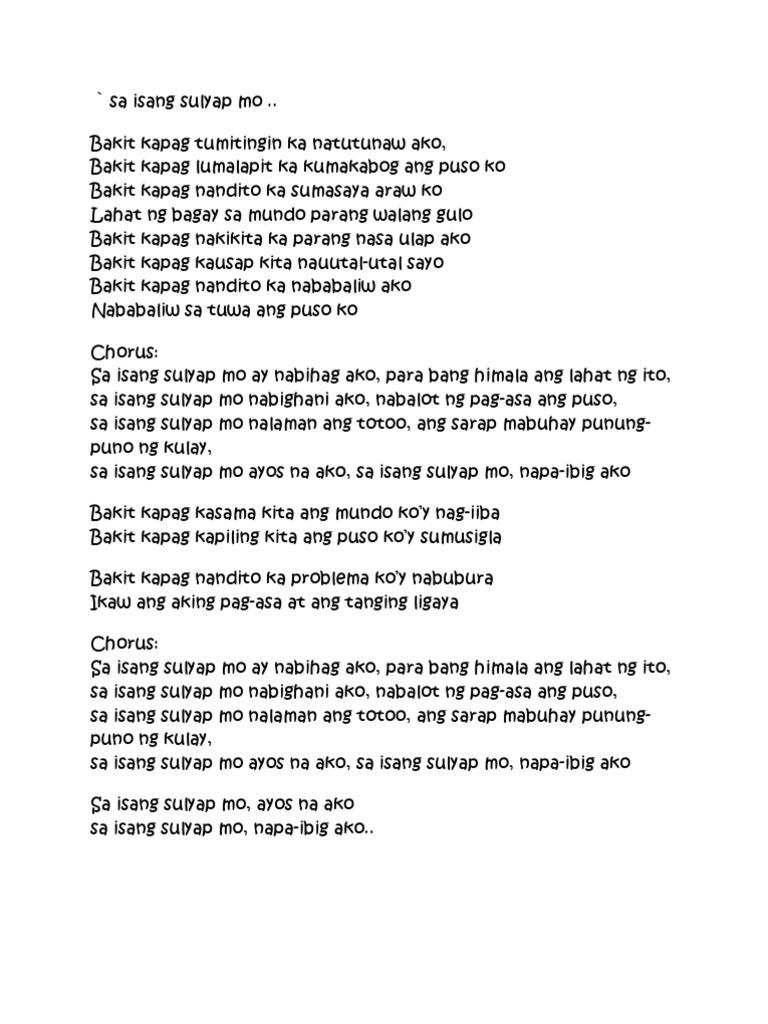 ` sa isang sulyap mo ..

Bakit kapag tumitingin ka natutunaw ako,
Bakit kapag lumalapit ka kumakabog ang puso ko
Bakit kapag nandito ka sumasaya araw ko
Lahat ng bagay sa mundo parang walang gulo
Bakit kapag nakikita ka parang nasa ulap ako
Bakit kapag kausap kita nauutal-utal sayo
Bakit kapag nandito ka nababaliw ako
Nababaliw sa tuwa ang puso ko

Chorus:
Sa isang sulyap mo ay nabihag ako, para bang himala ang lahat ng ito,
sa isang sulyap mo nabighani ako, nabalot ng pag-asa ang puso,
sa isang sulyap mo nalaman ang totoo, ang sarap mabuhay punung-puno ng kulay,
sa isang sulyap mo ayos na ako, sa isang sulyap mo, napa-ibig ako

Bakit kapag kasama kita ang mundo ko'y nag-iiba
Bakit kapag kapiling kita ang puso ko'y sumusigla

Bakit kapag nandito ka problema ko'y nabubura
Ikaw ang aking pag-asa at ang tanging ligaya

Chorus:
Sa isang sulyap mo ay nabihag ako, para bang himala ang lahat ng ito,
sa isang sulyap mo nabighani ako, nabalot ng pag-asa ang puso,
sa isang sulyap mo nalaman ang totoo, ang sarap mabuhay punung-puno ng kulay,
sa isang sulyap mo ayos na ako, sa isang sulyap mo, napa-ibig ako

Sa isang sulyap mo, ayos na ako
sa isang sulyap mo, napa-ibig ako..